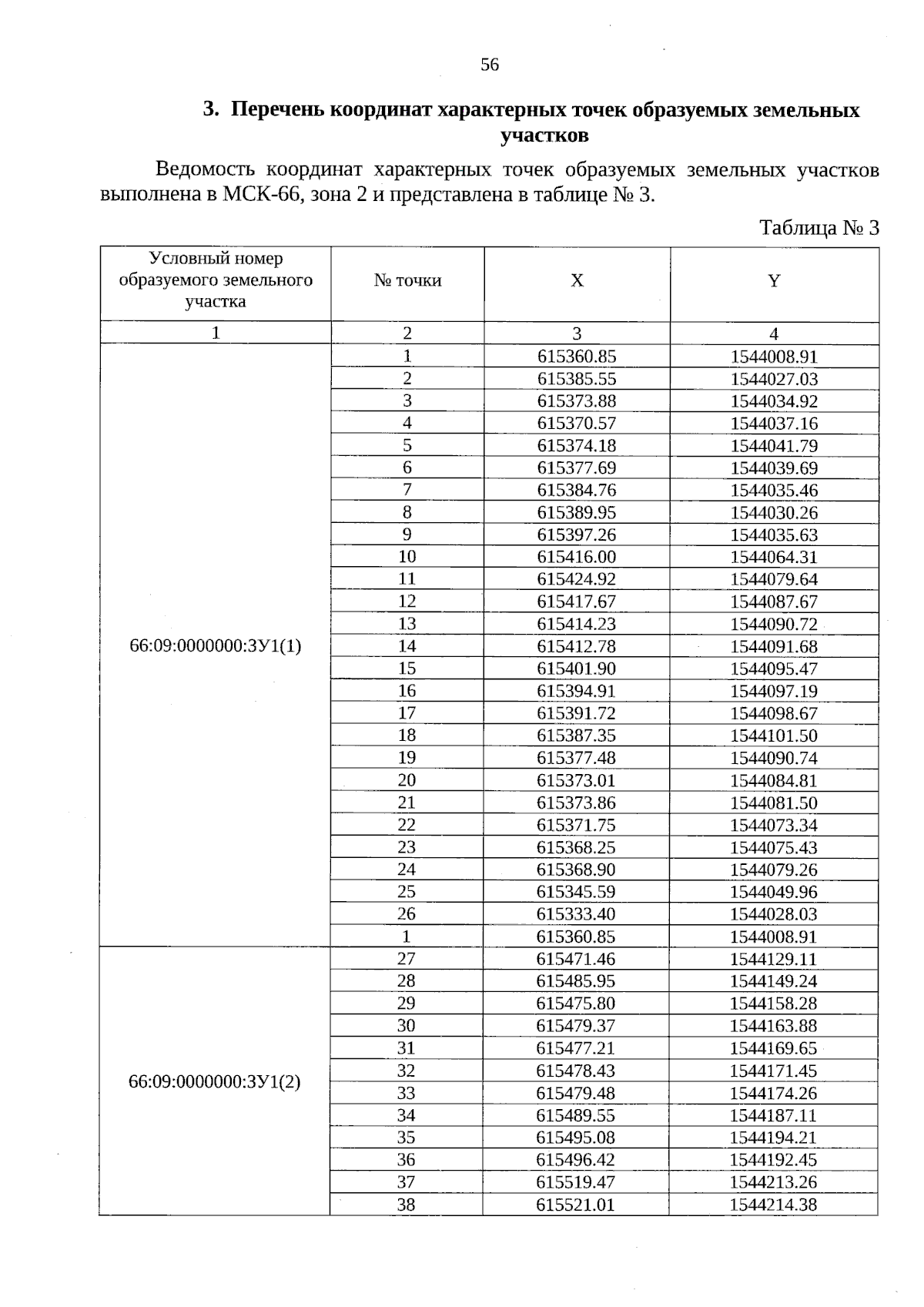 56

3. Перечень координат характерных точек образуемых земельных участков

Ведомость координат характерных точек образуемых земельных участков выполнена в МСК-66, зона 2 и представлена в таблице № 3.

Таблица № 3

| Условный номер образуемого земельного участка | № точки | X | Y |
|---|---|---|---|
| 1 | 2 | 3 | 4 |
| 66:09:0000000:ЗУ1(1) | 1 | 615360.85 | 1544008.91 |
| | 2 | 615385.55 | 1544027.03 |
| | 3 | 615373.88 | 1544034.92 |
| | 4 | 615370.57 | 1544037.16 |
| | 5 | 615374.18 | 1544041.79 |
| | 6 | 615377.69 | 1544039.69 |
| | 7 | 615384.76 | 1544035.46 |
| | 8 | 615389.95 | 1544030.26 |
| | 9 | 615397.26 | 1544035.63 |
| | 10 | 615416.00 | 1544064.31 |
| | 11 | 615424.92 | 1544079.64 |
| | 12 | 615417.67 | 1544087.67 |
| | 13 | 615414.23 | 1544090.72 |
| | 14 | 615412.78 | 1544091.68 |
| | 15 | 615401.90 | 1544095.47 |
| | 16 | 615394.91 | 1544097.19 |
| | 17 | 615391.72 | 1544098.67 |
| | 18 | 615387.35 | 1544101.50 |
| | 19 | 615377.48 | 1544090.74 |
| | 20 | 615373.01 | 1544084.81 |
| | 21 | 615373.86 | 1544081.50 |
| | 22 | 615371.75 | 1544073.34 |
| | 23 | 615368.25 | 1544075.43 |
| | 24 | 615368.90 | 1544079.26 |
| | 25 | 615345.59 | 1544049.96 |
| | 26 | 615333.40 | 1544028.03 |
| | 1 | 615360.85 | 1544008.91 |
| 66:09:0000000:ЗУ1(2) | 27 | 615471.46 | 1544129.11 |
| | 28 | 615485.95 | 1544149.24 |
| | 29 | 615475.80 | 1544158.28 |
| | 30 | 615479.37 | 1544163.88 |
| | 31 | 615477.21 | 1544169.65 |
| | 32 | 615478.43 | 1544171.45 |
| | 33 | 615479.48 | 1544174.26 |
| | 34 | 615489.55 | 1544187.11 |
| | 35 | 615495.08 | 1544194.21 |
| | 36 | 615496.42 | 1544192.45 |
| | 37 | 615519.47 | 1544213.26 |
| | 38 | 615521.01 | 1544214.38 |